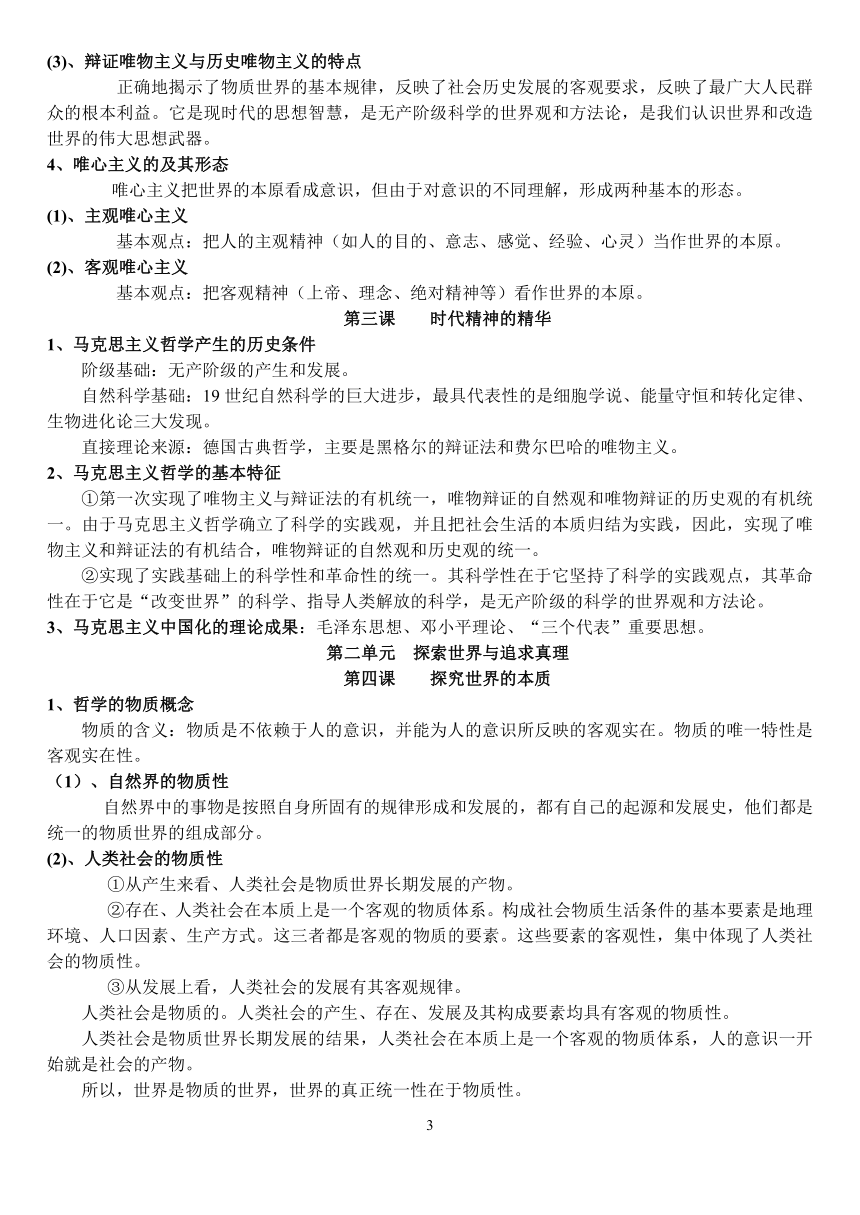 (3)、辩证唯物主义与历史唯物主义的特点

正确地揭示了物质世界的基本规律，反映了社会历史发展的客观要求，反映了最广大人民群众的根本利益。它是现时代的思想智慧，是无产阶级科学的世界观和方法论，是我们认识世界和改造世界的伟大思想武器。

4、唯心主义的及其形态

唯心主义把世界的本原看成意识，但由于对意识的不同理解，形成两种基本的形态。

(1)、主观唯心主义

基本观点：把人的主观精神（如人的目的、意志、感觉、经验、心灵）当作世界的本原。

(2)、客观唯心主义

基本观点：把客观精神（上帝、理念、绝对精神等）看作世界的本原。

第三课　　时代精神的精华

1、马克思主义哲学产生的历史条件

阶级基础：无产阶级的产生和发展。

自然科学基础：19 世纪自然科学的巨大进步，最具代表性的是细胞学说、能量守恒和转化定律、生物进化论三大发现。

直接理论来源：德国古典哲学，主要是黑格尔的辩证法和费尔巴哈的唯物主义。

2、马克思主义哲学的基本特征

①第一次实现了唯物主义与辩证法的有机统一，唯物辩证的自然观和唯物辩证的历史观的有机统一。由于马克思主义哲学确立了科学的实践观，并且把社会生活的本质归结为实践，因此，实现了唯物主义和辩证法的有机结合，唯物辩证的自然观和历史观的统一。

②实现了实践基础上的科学性和革命性的统一。其科学性在于它坚持了科学的实践观点，其革命性在于它是“改变世界”的科学、指导人类解放的科学，是无产阶级的科学的世界观和方法论。

3、马克思主义中国化的理论成果：毛泽东思想、邓小平理论、“三个代表”重要思想。

第二单元　探索世界与追求真理

第四课　　探究世界的本质

1、哲学的物质概念

物质的含义：物质是不依赖于人的意识，并能为人的意识所反映的客观实在。物质的唯一特性是客观实在性。

（1）、自然界的物质性

自然界中的事物是按照自身所固有的规律形成和发展的，都有自己的起源和发展史，他们都是统一的物质世界的组成部分。

(2)、人类社会的物质性

①从产生来看、人类社会是物质世界长期发展的产物。

②存在、人类社会在本质上是一个客观的物质体系。构成社会物质生活条件的基本要素是地理环境、人口因素、生产方式。这三者都是客观的物质的要素。这些要素的客观性，集中体现了人类社会的物质性。

③从发展上看，人类社会的发展有其客观规律。

人类社会是物质的。人类社会的产生、存在、发展及其构成要素均具有客观的物质性。

人类社会是物质世界长期发展的结果，人类社会在本质上是一个客观的物质体系，人的意识一开始就是社会的产物。

所以，世界是物质的世界，世界的真正统一性在于物质性。

3